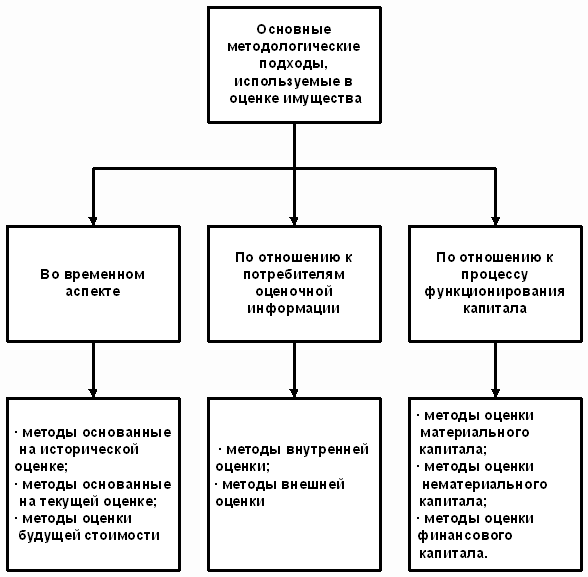 Основные методологические подходы, используемые в оценке имущества

Во временном аспекте

По отношению к потребителям оценочной информации

По отношению к процессу функционирования капитала

· методы основанные на исторической оценке;
· методы основанные на текущей оценке;
· методы оценки будущей стоимости

· методы внутренней оценки;
· методы внешней оценки

· методы оценки материального капитала;
· методы оценки нематериального капитала;
· методы оценки финансового капитала.